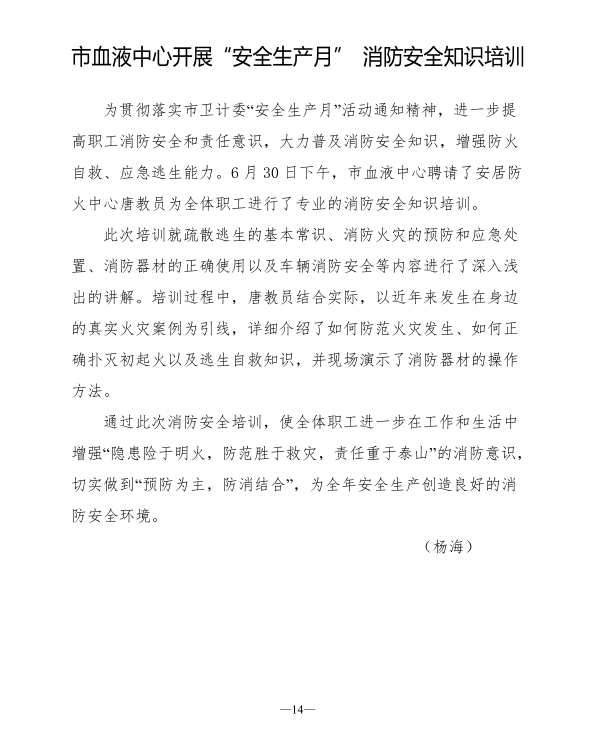 市血液中心开展“安全生产月” 消防安全知识培训

为贯彻落实市卫计委“安全生产月”活动通知精神，进一步提高职工消防安全和责任意识，大力普及消防安全知识，增强防火自救、应急逃生能力。6月30日下午，市血液中心聘请了安居防火中心唐教员为全体职工进行了专业的消防安全知识培训。

此次培训就疏散逃生的基本常识、消防火灾的预防和应急处置、消防器材的正确使用以及车辆消防安全等内容进行了深入浅出的讲解。培训过程中，唐教员结合实际，以近年来发生在身边的真实火灾案例为引线，详细介绍了如何防范火灾发生、如何正确扑灭初起火以及逃生自救知识，并现场演示了消防器材的操作方法。

通过此次消防安全培训，使全体职工进一步在工作和生活中增强“隐患险于明火，防范胜于救灾，责任重于泰山”的消防意识，切实做到“预防为主，防消结合”，为全年安全生产创造良好的消防安全环境。

（杨海）

—14—